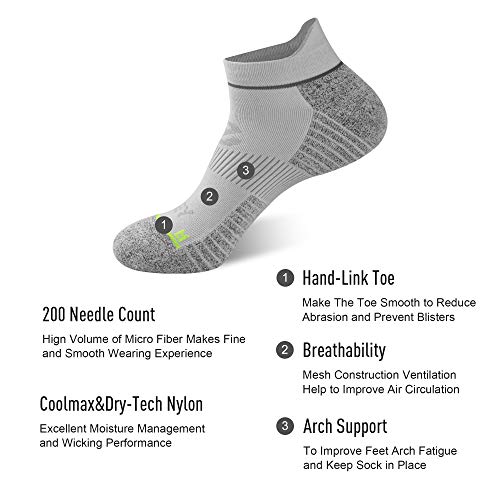 3

2

1

200 Needle Count

Hign Volume of Micro Fiber Makes Fine and Smooth Wearing Experience

Coolmax&Dry-Tech Nylon

Excellent Moisture Management and Wicking Performance

1 Hand-Link Toe

Make The Toe Smooth to Reduce Abrasion and Prevent Blisters

2 Breathability

Mesh Construction Ventilation Help to Improve Air Circulation

3 Arch Support

To Improve Feet Arch Fatigue and Keep Sock in Place